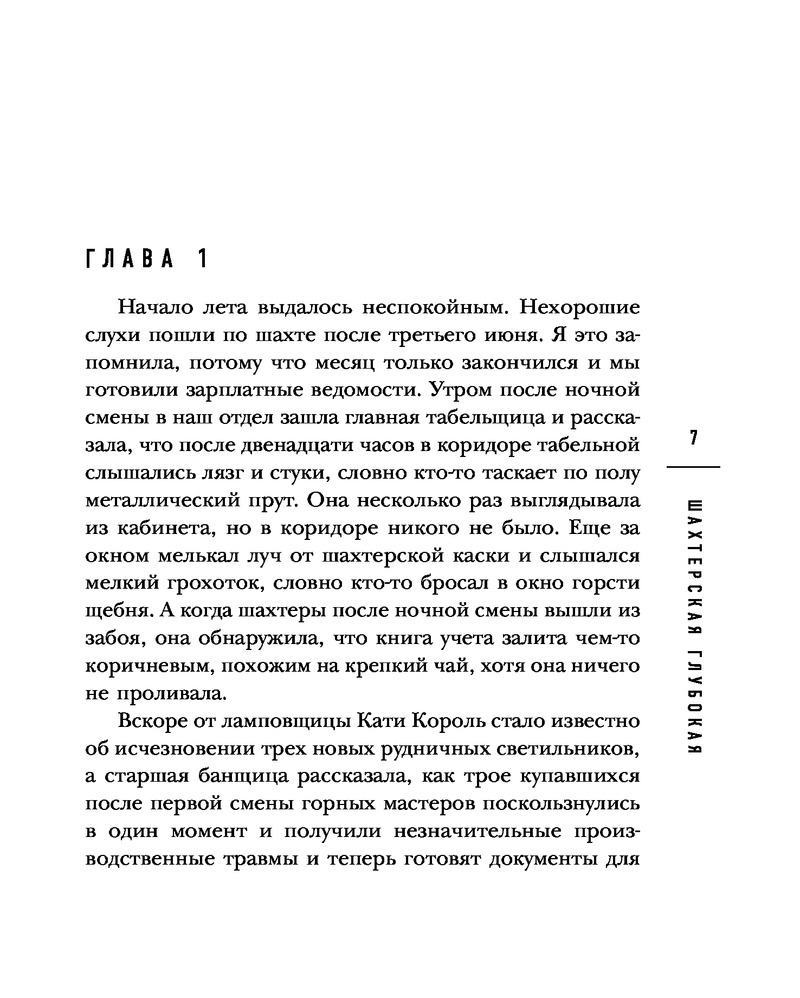 ГЛАВА 1

Начало лета выдалось неспокойным. Нехорошие слухи пошли по шахте после третьего июня. Я это запомнила, потому что месяц только закончился и мы готовили зарплатные ведомости. Утром после ночной смены в наш отдел зашла главная табельщица и рассказала, что после двенадцати часов в коридоре табельной слышались лязг и стуки, словно кто-то таскает по полу металлический прут. Она несколько раз выглядывала из кабинета, но в коридоре никого не было. Еще за окном мелькал луч от шахтерской каски и слышался мелкий грохоток, словно кто-то бросал в окно горсти щебня. А когда шахтеры после ночной смены вышли из забоя, она обнаружила, что книга учета залита чем-то коричневым, похожим на крепкий чай, хотя она ничего не проливала.

Вскоре от ламповщицы Кати Король стало известно об исчезновении трех новых рудничных светильников, а старшая банщица рассказала, как трое купавшихся после первой смены горных мастеров поскользнулись в один момент и получили незначительные производственные травмы и теперь готовят документы для

7

ШАХТЕРСКАЯ ГЛУБОКАЯ